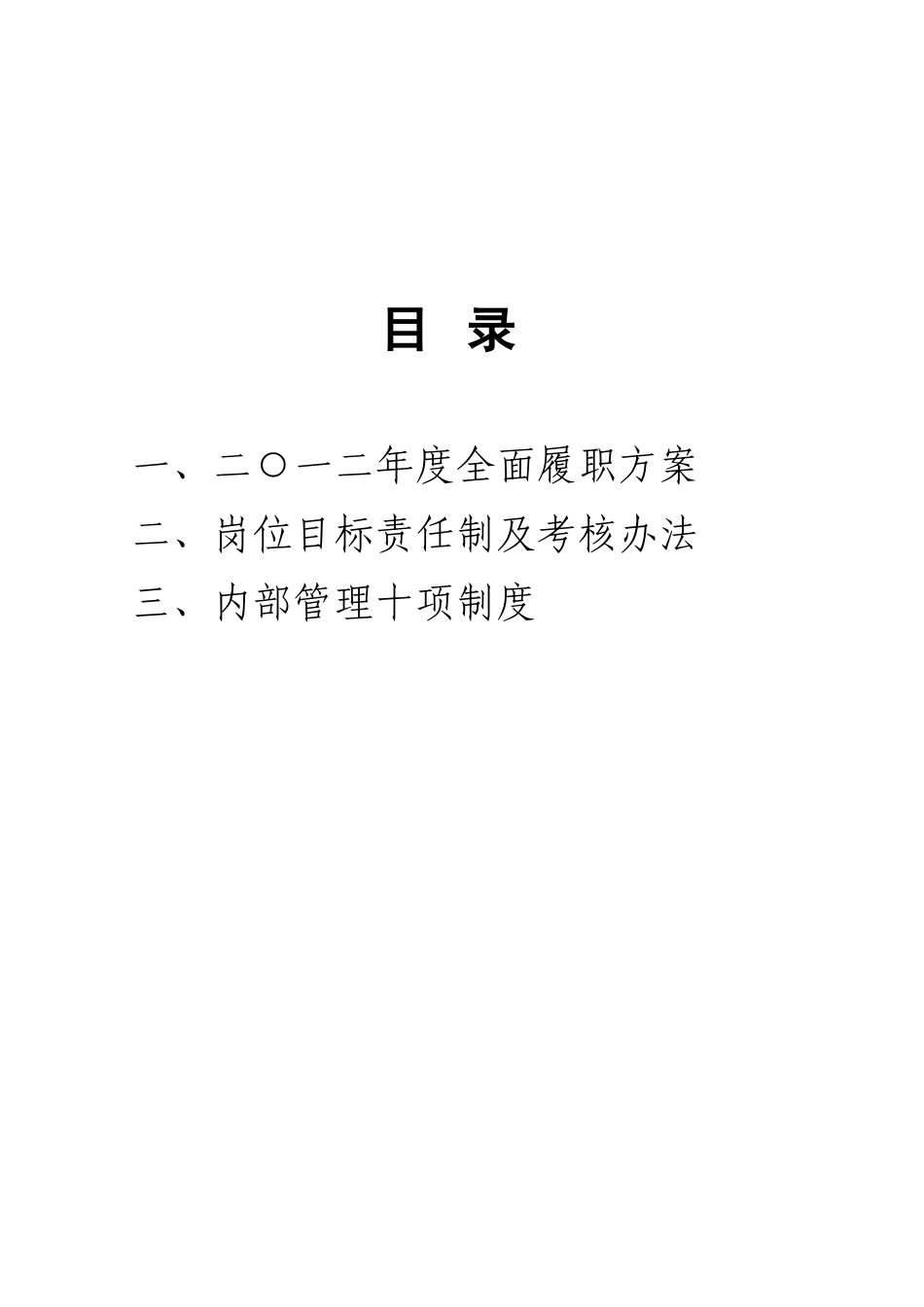 目 录

一、二〇一二年度全面履职方案

二、岗位目标责任制及考核办法

三、内部管理十项制度